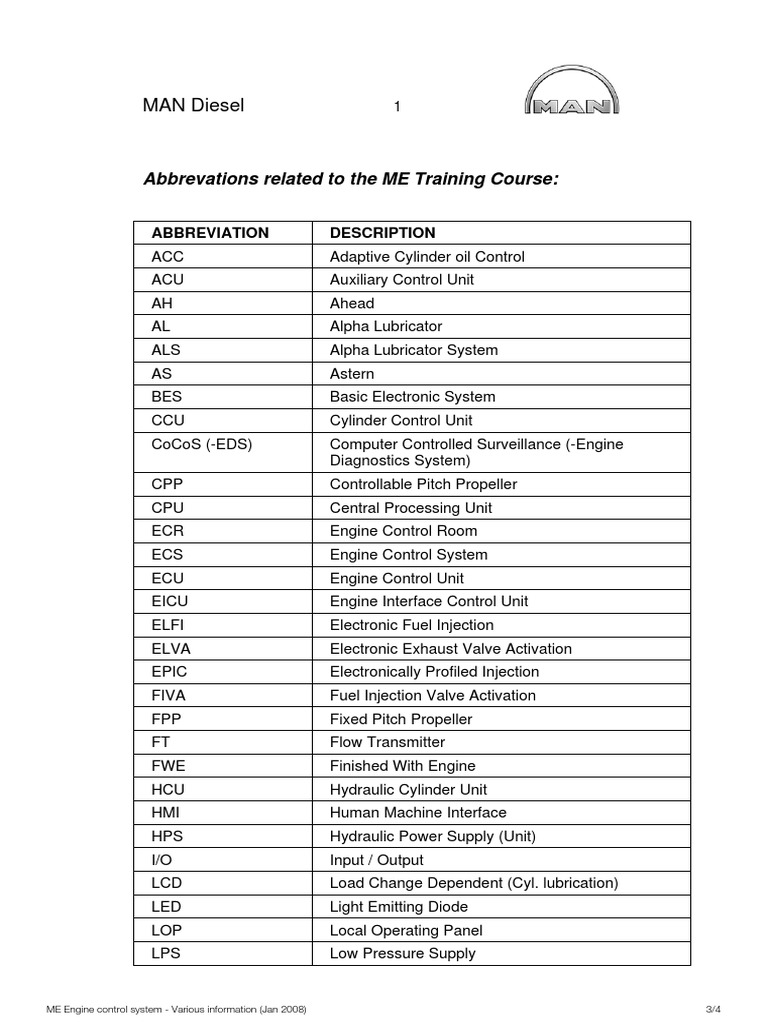 MAN Diesel 1

MAN

Abbrevations related to the ME Training Course:

| ABBREVIATION | DESCRIPTION |
|---|---|
| ACC | Adaptive Cylinder oil Control |
| ACU | Auxiliary Control Unit |
| AH | Ahead |
| AL | Alpha Lubricator |
| ALS | Alpha Lubricator System |
| AS | Astern |
| BES | Basic Electronic System |
| CCU | Cylinder Control Unit |
| CoCoS (-EDS) | Computer Controlled Surveillance (-Engine Diagnostics System) |
| CPP | Controllable Pitch Propeller |
| CPU | Central Processing Unit |
| ECR | Engine Control Room |
| ECS | Engine Control System |
| ECU | Engine Control Unit |
| EICU | Engine Interface Control Unit |
| ELFI | Electronic Fuel Injection |
| ELVA | Electronic Exhaust Valve Activation |
| EPIC | Electronically Profiled Injection |
| FIVA | Fuel Injection Valve Activation |
| FPP | Fixed Pitch Propeller |
| FT | Flow Transmitter |
| FWE | Finished With Engine |
| HCU | Hydraulic Cylinder Unit |
| HMI | Human Machine Interface |
| HPS | Hydraulic Power Supply (Unit) |
| I/O | Input / Output |
| LCD | Load Change Dependent (Cyl. lubrication) |
| LED | Light Emitting Diode |
| LOP | Local Operating Panel |
| LPS | Low Pressure Supply |

ME Engine control system - Various information (Jan 2008) 3/4